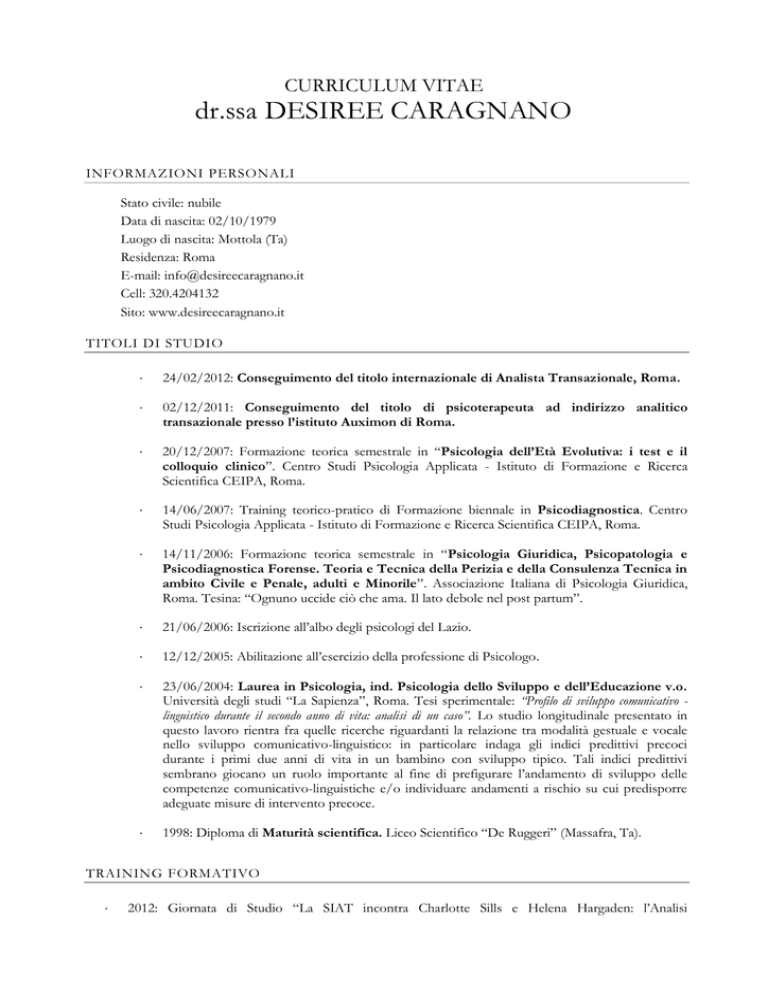 CURRICULUM VITAE
dr.ssa DESIREE CARAGNANO

INFORMAZIONI PERSONALI

Stato civile: nubile
Data di nascita: 02/10/1979
Luogo di nascita: Mottola (Ta)
Residenza: Roma
E-mail: info@desireecaragnano.it
Cell: 320.4204132
Sito: www.desireecaragnano.it

TITOLI DI STUDIO

· 24/02/2012: Conseguimento del titolo internazionale di Analista Transazionale, Roma.

· 02/12/2011: Conseguimento del titolo di psicoterapeuta ad indirizzo analitico transazionale presso l'istituto Auximon di Roma.

· 20/12/2007: Formazione teorica semestrale in "Psicologia dell'Età Evolutiva: i test e il colloquio clinico". Centro Studi Psicologia Applicata - Istituto di Formazione e Ricerca Scientifica CEIPA, Roma.

· 14/06/2007: Training teorico-pratico di Formazione biennale in Psicodiagnostica. Centro Studi Psicologia Applicata - Istituto di Formazione e Ricerca Scientifica CEIPA, Roma.

· 14/11/2006: Formazione teorica semestrale in "Psicologia Giuridica, Psicopatologia e Psicodiagnostica Forense. Teoria e Tecnica della Perizia e della Consulenza Tecnica in ambito Civile e Penale, adulti e Minorile". Associazione Italiana di Psicologia Giuridica, Roma. Tesina: "Ognuno uccide ciò che ama. Il lato debole nel post partum".

· 21/06/2006: Iscrizione all'albo degli psicologi del Lazio.

· 12/12/2005: Abilitazione all'esercizio della professione di Psicologo.

· 23/06/2004: Laurea in Psicologia, ind. Psicologia dello Sviluppo e dell'Educazione v.o. Università degli studi "La Sapienza", Roma. Tesi sperimentale: "Profilo di sviluppo comunicativo - linguistico durante il secondo anno di vita: analisi di un caso". Lo studio longitudinale presentato in questo lavoro rientra fra quelle ricerche riguardanti la relazione tra modalità gestuale e vocale nello sviluppo comunicativo-linguistico: in particolare indaga gli indici predittivi precoci durante i primi due anni di vita in un bambino con sviluppo tipico. Tali indici predittivi sembrano giocano un ruolo importante al fine di prefigurare l'andamento di sviluppo delle competenze comunicativo-linguistiche e/o individuare andamenti a rischio su cui predisporre adeguate misure di intervento precoce.

· 1998: Diploma di Maturità scientifica. Liceo Scientifico "De Ruggeri" (Massafra, Ta).

TRAINING FORMATIVO

· 2012: Giornata di Studio "La SIAT incontra Charlotte Sills e Helena Hargaden: l'Analisi